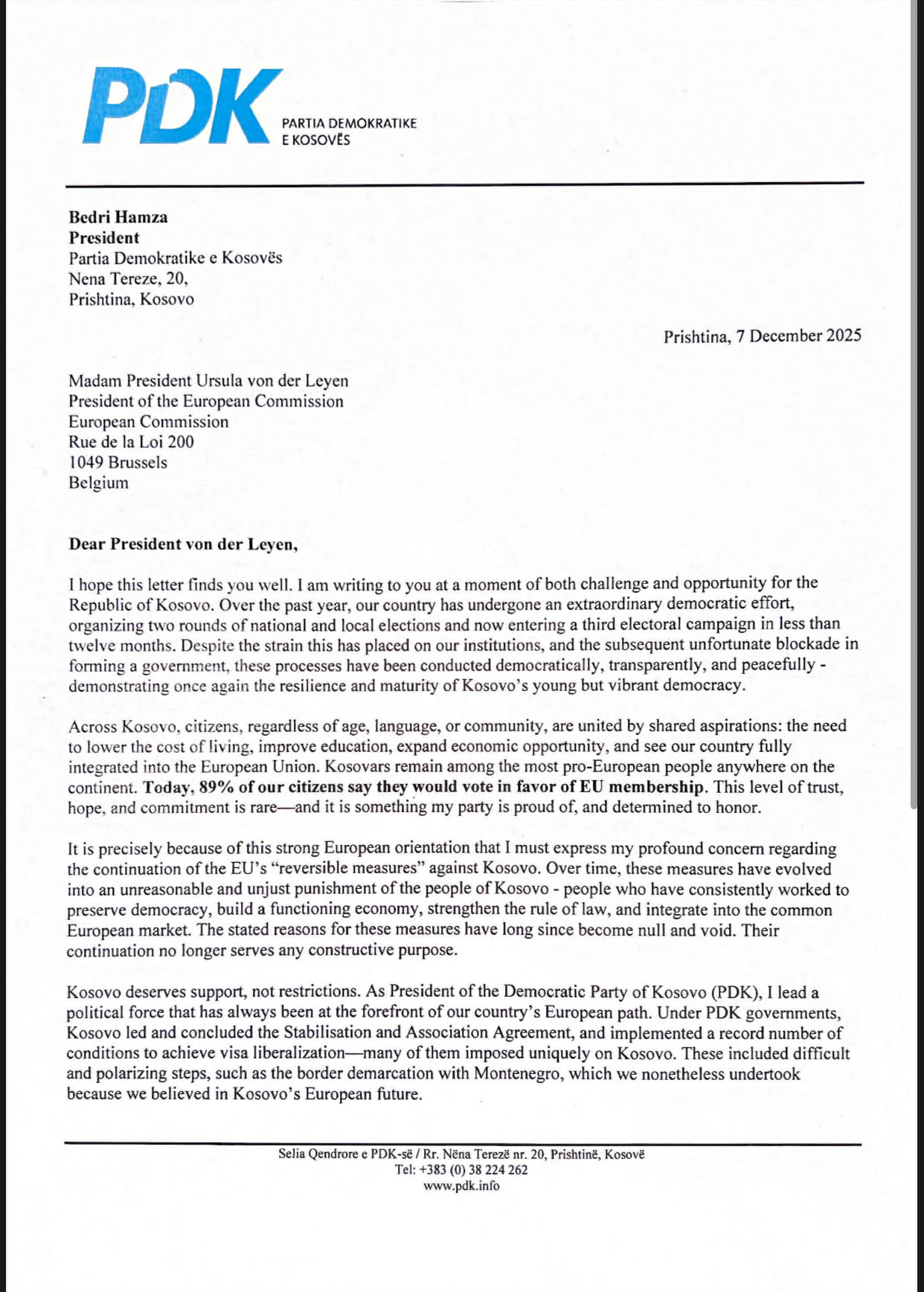 PDK
PARTIA DEMOKRATIKE
E KOSOVËS

Bedri Hamza
President
Partia Demokratike e Kosovës
Nena Tereze, 20,
Prishtina, Kosovo

Prishtina, 7 December 2025

Madam President Ursula von der Leyen
President of the European Commission
European Commission
Rue de la Loi 200
1049 Brussels
Belgium

Dear President von der Leyen,

I hope this letter finds you well. I am writing to you at a moment of both challenge and opportunity for the Republic of Kosovo. Over the past year, our country has undergone an extraordinary democratic effort, organizing two rounds of national and local elections and now entering a third electoral campaign in less than twelve months. Despite the strain this has placed on our institutions, and the subsequent unfortunate blockade in forming a government, these processes have been conducted democratically, transparently, and peacefully - demonstrating once again the resilience and maturity of Kosovo's young but vibrant democracy.

Across Kosovo, citizens, regardless of age, language, or community, are united by shared aspirations: the need to lower the cost of living, improve education, expand economic opportunity, and see our country fully integrated into the European Union. Kosovars remain among the most pro-European people anywhere on the continent. Today, 89% of our citizens say they would vote in favor of EU membership. This level of trust, hope, and commitment is rare—and it is something my party is proud of, and determined to honor.

It is precisely because of this strong European orientation that I must express my profound concern regarding the continuation of the EU's "reversible measures" against Kosovo. Over time, these measures have evolved into an unreasonable and unjust punishment of the people of Kosovo - people who have consistently worked to preserve democracy, build a functioning economy, strengthen the rule of law, and integrate into the common European market. The stated reasons for these measures have long since become null and void. Their continuation no longer serves any constructive purpose.

Kosovo deserves support, not restrictions. As President of the Democratic Party of Kosovo (PDK), I lead a political force that has always been at the forefront of our country's European path. Under PDK governments, Kosovo led and concluded the Stabilisation and Association Agreement, and implemented a record number of conditions to achieve visa liberalization—many of them imposed uniquely on Kosovo. These included difficult and polarizing steps, such as the border demarcation with Montenegro, which we nonetheless undertook because we believed in Kosovo's European future.

Selia Qendrore e PDK-së / Rr. Nëna Terezë nr. 20, Prishtinë, Kosovë
Tel: +383 (0) 38 224 262
www.pdk.info